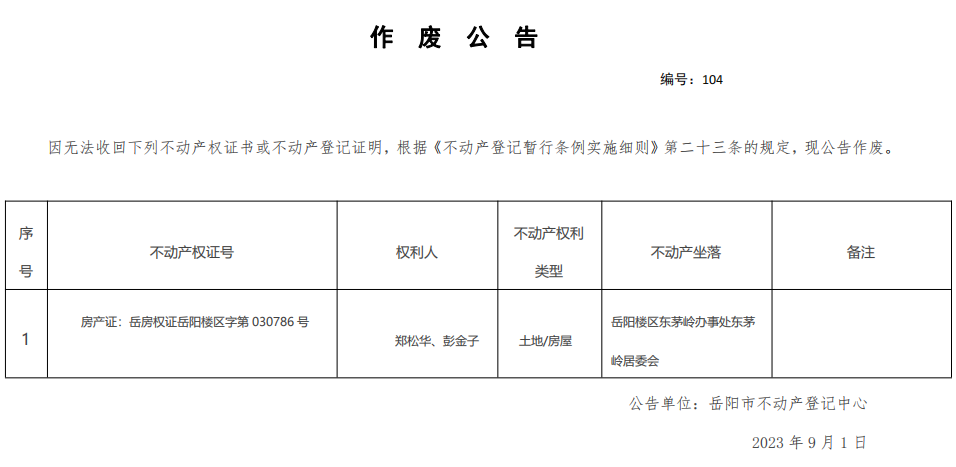 作 废 公 告

编号：104

因无法收回下列不动产权证书或不动产登记证明，根据《不动产登记暂行条例实施细则》第二十三条的规定，现公告作废。

| 序号 | 不动产权证号 | 权利人 | 不动产权利类型 | 不动产坐落 | 备注 |
|---|---|---|---|---|---|
| 1 | 房产证：岳房权证岳阳楼区字第 030786 号 | 郑松华、彭金子 | 土地/房屋 | 岳阳楼区东茅岭办事处东茅岭居委会 | |

公告单位：岳阳市不动产登记中心

2023 年 9 月 1 日